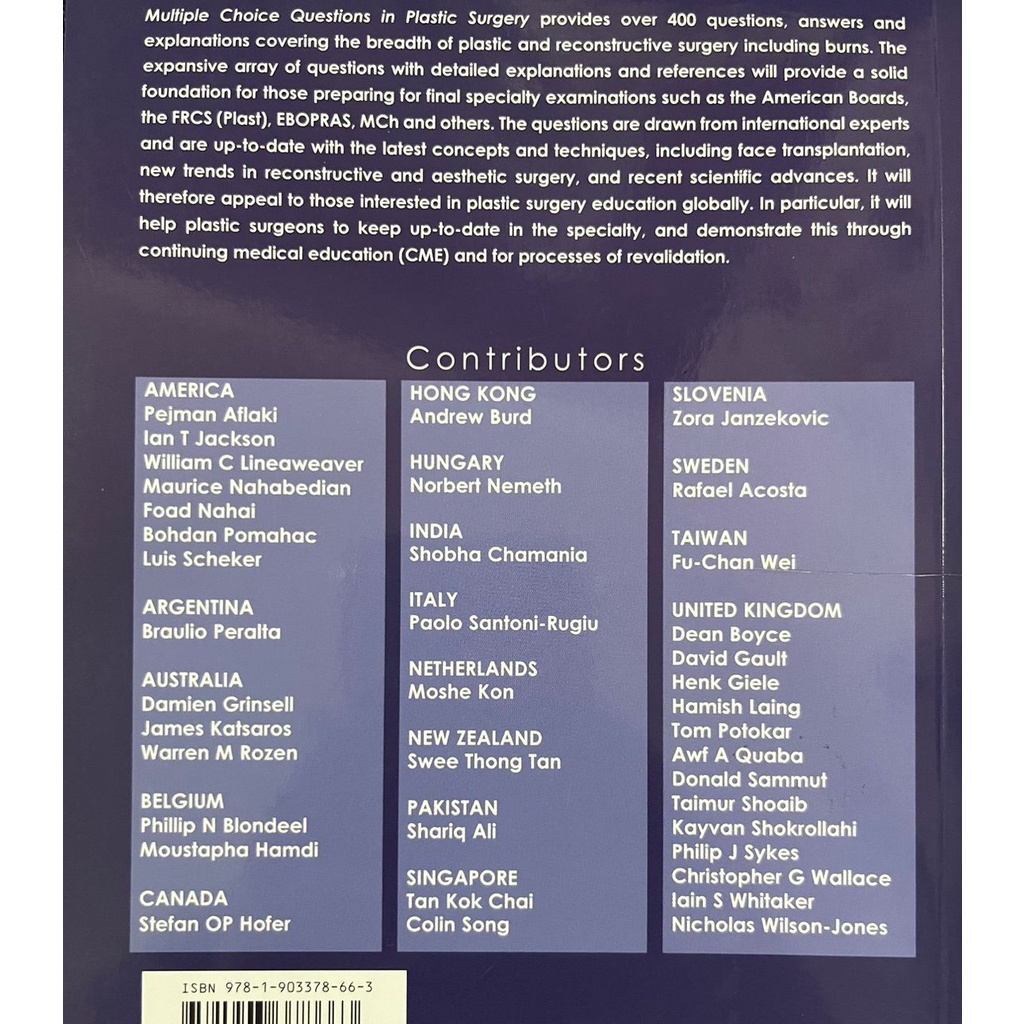 Multiple Choice Questions in Plastic Surgery provides over 400 questions, answers and explanations covering the breadth of plastic and reconstructive surgery including burns. The expansive array of questions with detailed explanations and references will provide a solid foundation for those preparing for final specialty examinations such as the American Boards, the FRCS (Plast), EBOPRAS, MCh and others. The questions are drawn from international experts and are up-to-date with the latest concepts and techniques, including face transplantation, new trends in reconstructive and aesthetic surgery, and recent scientific advances. It will therefore appeal to those interested in plastic surgery education globally. In particular, it will help plastic surgeons to keep up-to-date in the specialty, and demonstrate this through continuing medical education (CME) and for processes of revalidation.

Contributors

AMERICA
Pejman Aflaki
Ian T Jackson
William C Lineaweaver
Maurice Nahabedian
Foad Nahai
Bohdan Pomahac
Luis Scheker

ARGENTINA
Braulio Peralta

AUSTRALIA
Damien Grinsell
James Katsaros
Warren M Rozen

BELGIUM
Phillip N Blondeel
Moustapha Hamdi

CANADA
Stefan OP Hofer

HONG KONG
Andrew Burd

HUNGARY
Norbert Nemeth

INDIA
Shobha Chamania

ITALY
Paolo Santoni-Rugiu

NETHERLANDS
Moshe Kon

NEW ZEALAND
Swee Thong Tan

PAKISTAN
Shariq Ali

SINGAPORE
Tan Kok Chai
Colin Song

SLOVENIA
Zora Janzekovic

SWEDEN
Rafael Acosta

TAIWAN
Fu-Chan Wei

UNITED KINGDOM
Dean Boyce
David Gault
Henk Giele
Hamish Laing
Tom Potokar
Awf A Quaba
Donald Sammut
Taimur Shoaib
Kayvan Shokrollahi
Philip J Sykes
Christopher G Wallace
Iain S Whitaker
Nicholas Wilson-Jones

ISBN 978-1-903378-66-3